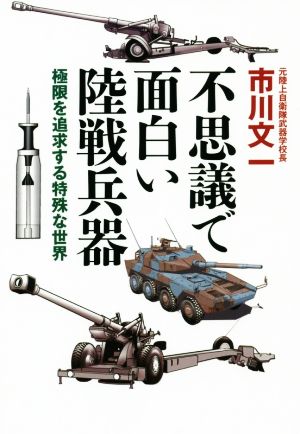 元陸上自衛隊武器学校長
市川文一

不思議で面白い陸戦兵器

極限を追求する特殊な世界